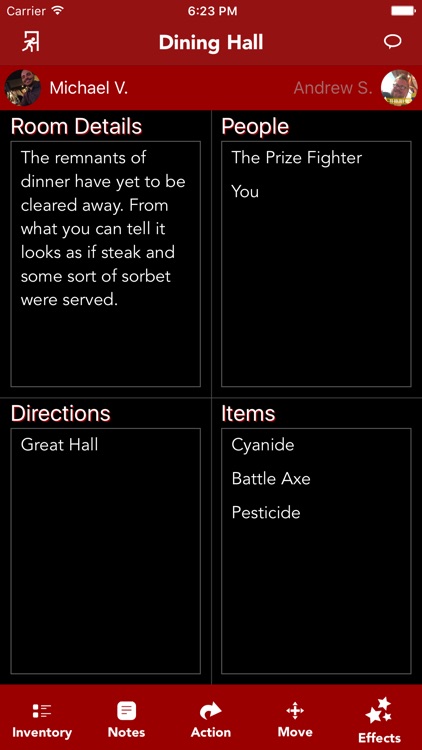 Carrier 6:23 PM

Dining Hall

Michael V.

Andrew S.

Room Details

The remnants of dinner have yet to be cleared away. From what you can tell it looks as if steak and some sort of sorbet were served.

People

The Prize Fighter

You

Directions

Great Hall

Items

Cyanide

Battle Axe

Pesticide

Inventory

Notes

Action

Move

Effects